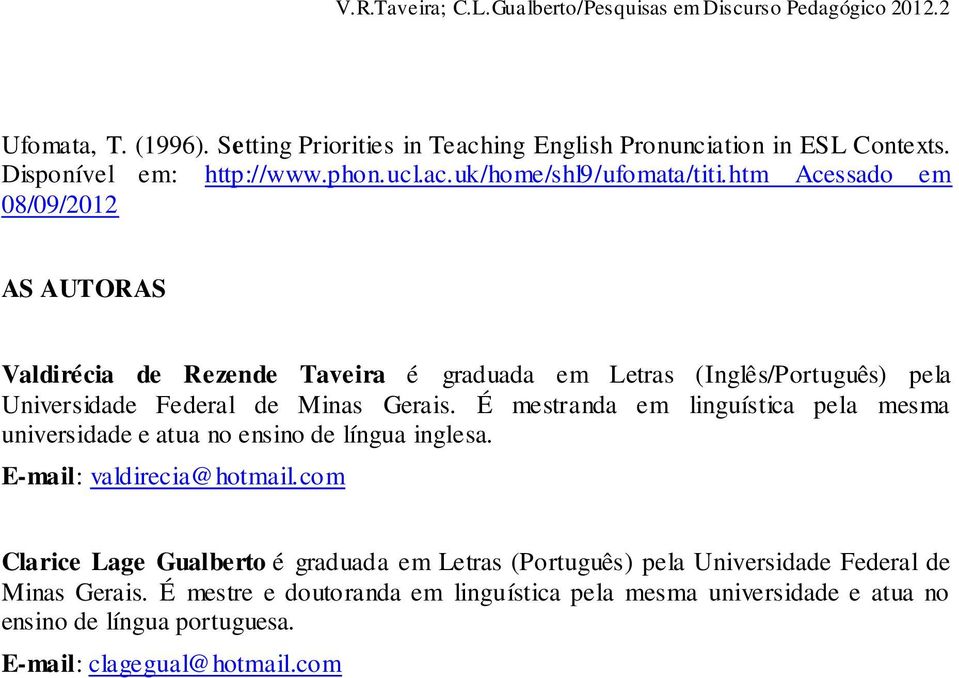 V.R.Taveira; C.L.Gualberto/Pesquisas em Discurso Pedagógico 2012.2

Ufomata, T. (1996). Setting Priorities in Teaching English Pronunciation in ESL Contexts. Disponível em: http://www.phon.ucl.ac.uk/home/shl9/ufomata/titi.htm Acessado em 08/09/2012

AS AUTORAS

Valdirécia de Rezende Taveira é graduada em Letras (Inglês/Português) pela Universidade Federal de Minas Gerais. É mestranda em linguística pela mesma universidade e atua no ensino de língua inglesa.

E-mail: valdirecia@hotmail.com

Clarice Lage Gualberto é graduada em Letras (Português) pela Universidade Federal de Minas Gerais. É mestre e doutoranda em linguística pela mesma universidade e atua no ensino de língua portuguesa.

E-mail: clagegual@hotmail.com